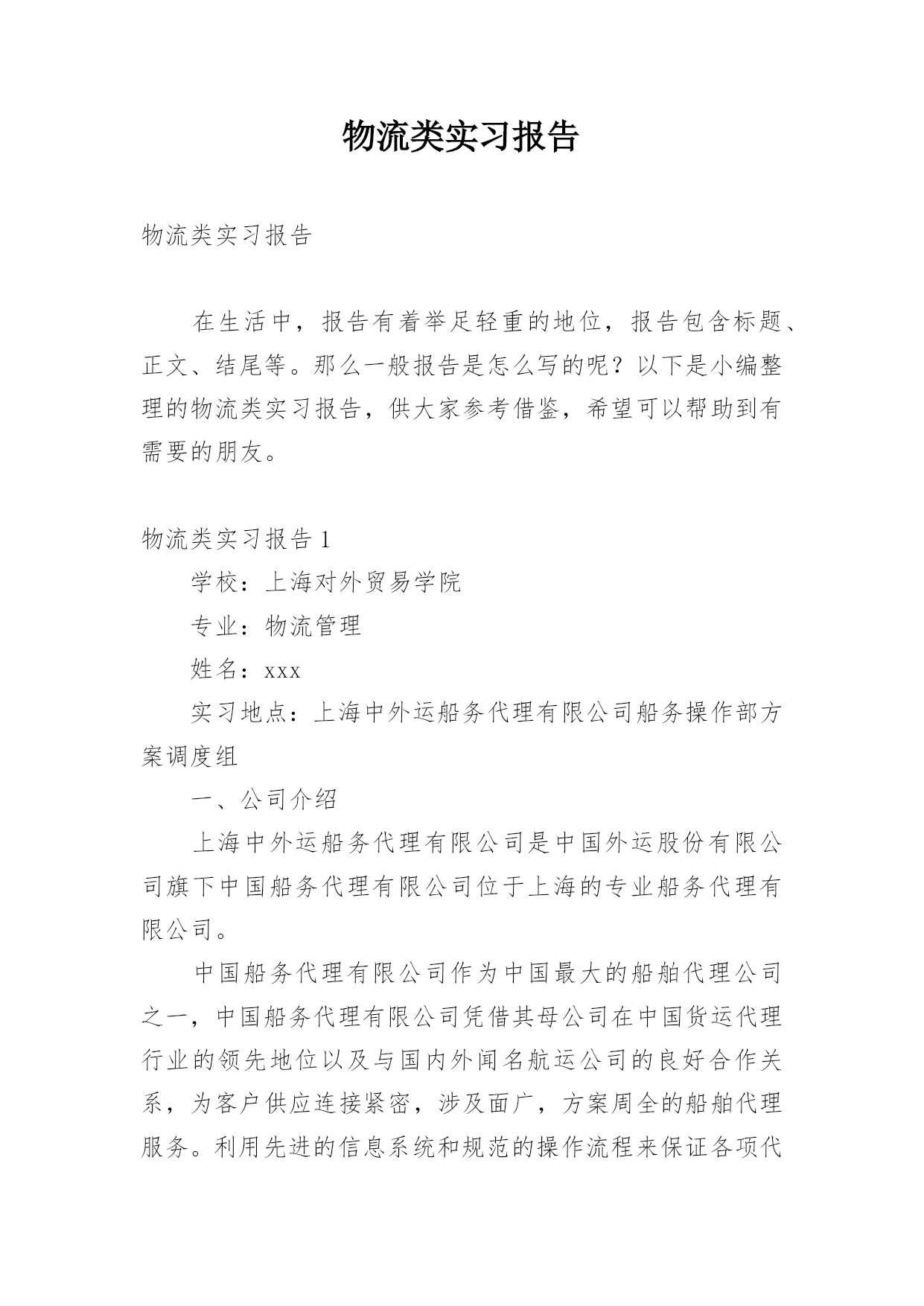 物流类实习报告

物流类实习报告

在生活中，报告有着举足轻重的地位，报告包含标题、正文、结尾等。那么一般报告是怎么写的呢？以下是小编整理的物流类实习报告，供大家参考借鉴，希望可以帮助到有需要的朋友。

物流类实习报告 1

学校：上海对外贸易学院

专业：物流管理

姓名：xxx

实习地点：上海中外运船务代理有限公司船务操作部方案调度组

一、公司介绍

上海中外运船务代理有限公司是中国外运股份有限公司旗下中国船务代理有限公司位于上海的专业船务代理有限公司。

中国船务代理有限公司作为中国最大的船舶代理公司之一，中国船务代理有限公司凭借其母公司在中国货运代理行业的领先地位以及与国内外闻名航运公司的良好合作关系，为客户供应连接紧密，涉及面广，方案周全的船舶代理服务。利用先进的信息系统和规范的操作流程来保证各项代